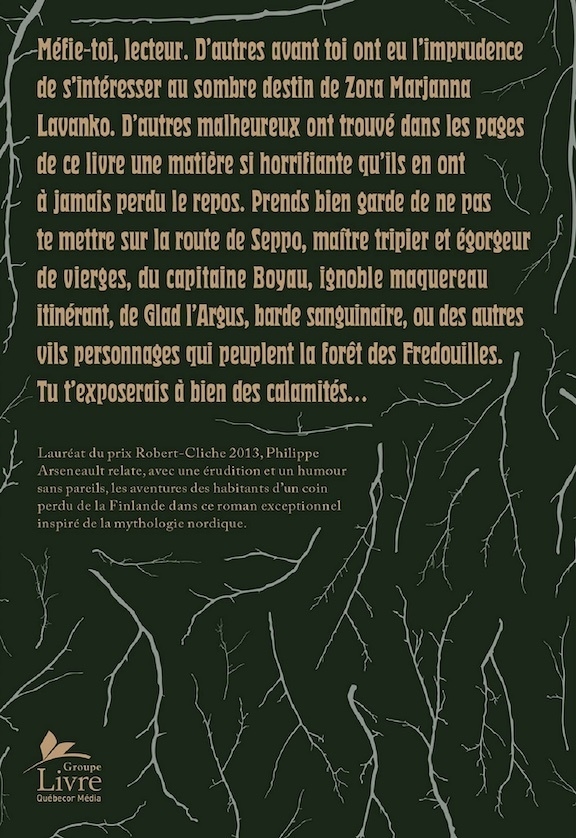 Méfie-toi, lecteur. D'autres avant toi ont eu l'imprudence de s'intéresser au sombre destin de Zora Marjanna Lavanko. D'autres malheureux ont trouvé dans les pages de ce livre une matière si horrifiante qu'ils en ont à jamais perdu le repos. Prends bien garde de ne pas te mettre sur la route de Seppo, maître tripier et égorgeur de vierges, du capitaine Boyau, ignoble maquereau itinérant, de Glad l'Argus, barde sanguinaire, ou des autres vils personnages qui peuplent la forêt des Fredouilles. Tu t'exposerais à bien des calamités...

Lauréat du prix Robert-Cliche 2013, Philippe Arseneault relate, avec une érudition et un humour sans pareils, les aventures des habitants d'un coin perdu de la Finlande dans ce roman exceptionnel inspiré de la mythologie nordique.

Groupe Livre Québecor Média